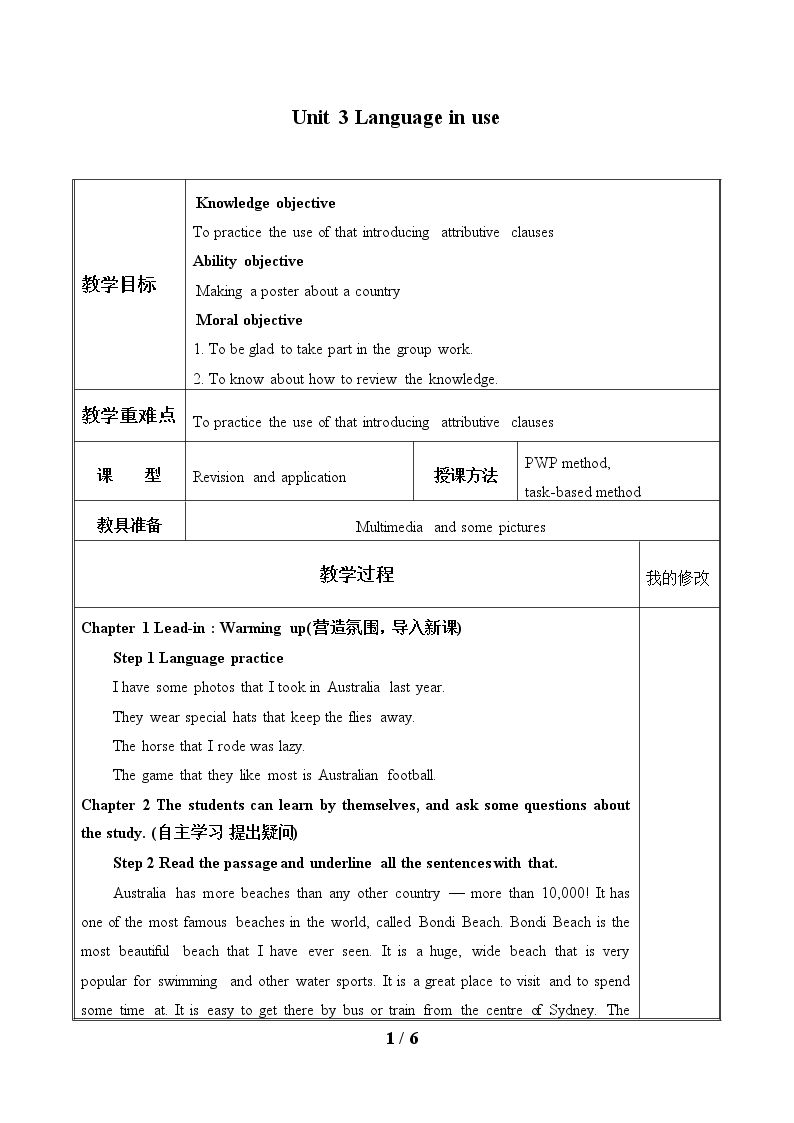 Unit 3 Language in use

教学目标

Knowledge objective

To practice the use of that introducing attributive clauses

Ability objective

Making a poster about a country

Moral objective

1. To be glad to take part in the group work.

2. To know about how to review the knowledge.

教学重难点

To practice the use of that introducing attributive clauses

课 型

Revision and application

授课方法

PWP method,
task-based method

教具准备

Multimedia and some pictures

教学过程

我的修改

Chapter 1 Lead-in : Warming up(营造氛围，导入新课)

Step 1 Language practice

I have some photos that I took in Australia last year.

They wear special hats that keep the flies away.

The horse that I rode was lazy.

The game that they like most is Australian football.

Chapter 2 The students can learn by themselves, and ask some questions about the study. (自主学习 提出疑问)

Step 2 Read the passage and underline all the sentences with that.

Australia has more beaches than any other country — more than 10,000! It has one of the most famous beaches in the world, called Bondi Beach. Bondi Beach is the most beautiful beach that I have ever seen. It is a huge, wide beach that is very popular for swimming and other water sports. It is a great place to visit and to spend some time at. It is easy to get there by bus or train from the centre of Sydney. The

1 / 6